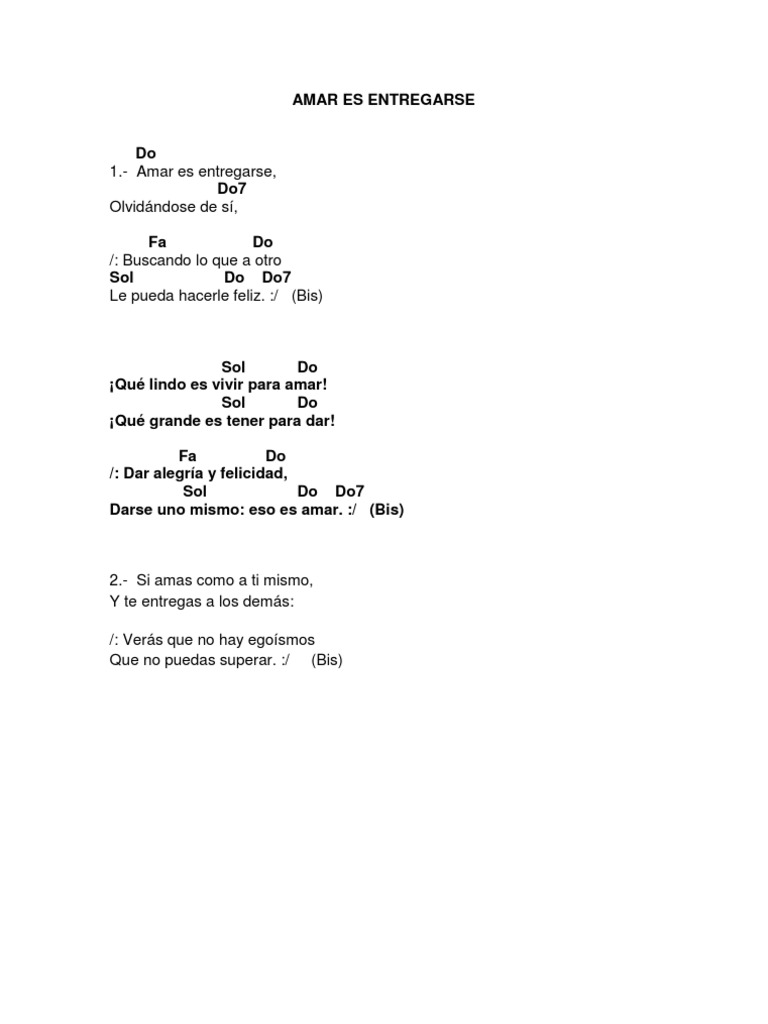 AMAR ES ENTREGARSE

Do
1.- Amar es entregarse,
Do7
Olvidándose de sí,

Fa Do
/: Buscando lo que a otro
Sol Do Do7
Le pueda hacerle feliz. :/ (Bis)

Sol Do
¡Qué lindo es vivir para amar!
Sol Do
¡Qué grande es tener para dar!

Fa Do
/: Dar alegría y felicidad,
Sol Do Do7
Darse uno mismo: eso es amar. :/ (Bis)

2.- Si amas como a ti mismo,
Y te entregas a los demás:

/: Verás que no hay egoísmos
Que no puedas superar. :/ (Bis)